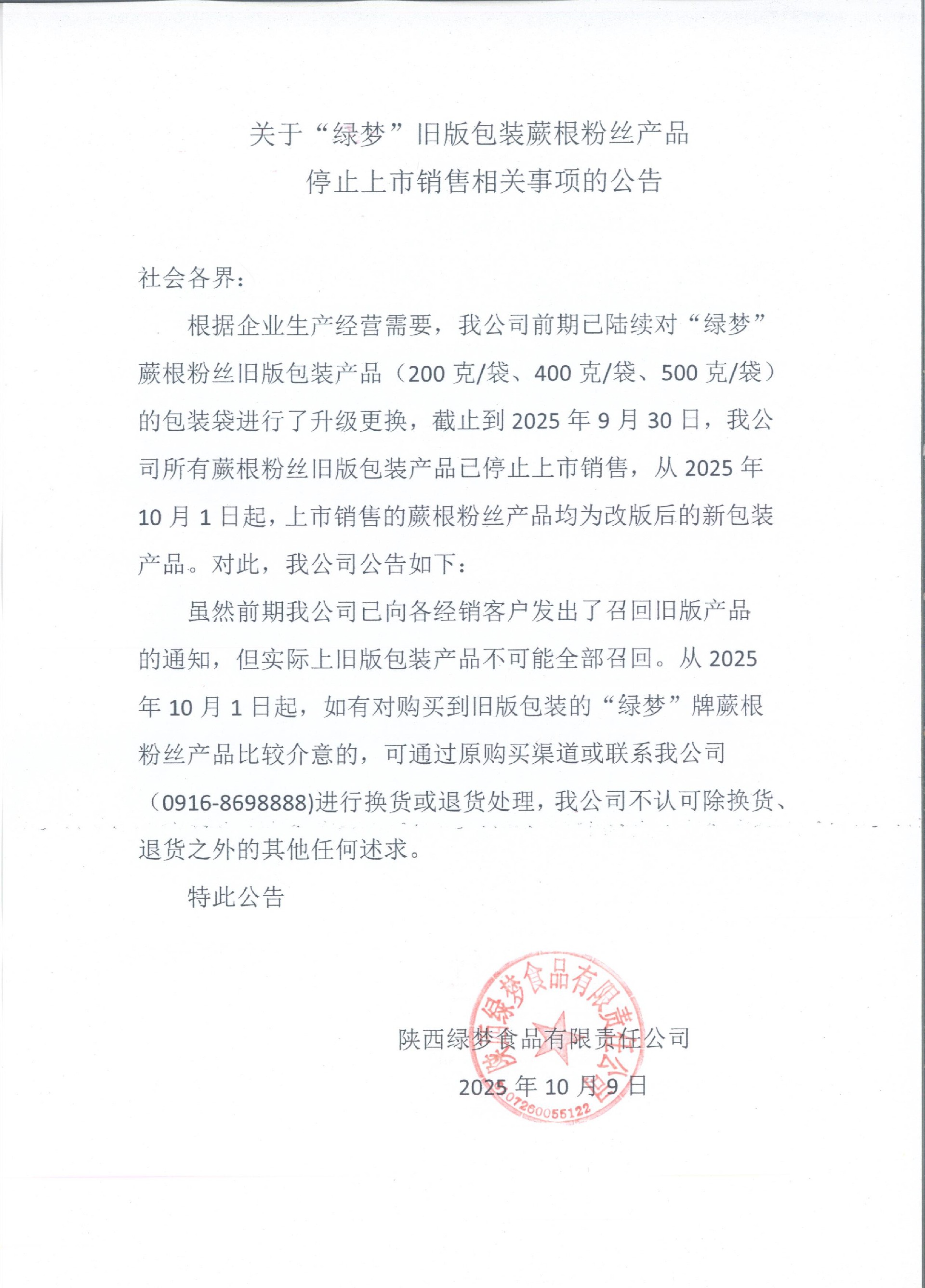 关于“绿梦”旧版包装蕨根粉丝产品
停止上市销售相关事项的公告

社会各界：

根据企业生产经营需要，我公司前期已陆续对“绿梦”蕨根粉丝旧版包装产品（200 克/袋、400 克/袋、500 克/袋）的包装袋进行了升级更换，截止到 2025 年 9 月 30 日，我公司所有蕨根粉丝旧版包装产品已停止上市销售，从 2025 年 10 月 1 日起，上市销售的蕨根粉丝产品均为改版后的新包装产品。对此，我公司公告如下：

虽然前期我公司已向各经销客户发出了召回旧版产品的通知，但实际上旧版包装产品不可能全部召回。从 2025 年 10 月 1 日起，如有对购买到旧版包装的“绿梦”牌蕨根粉丝产品比较介意的，可通过原购买渠道或联系我公司（0916-8698888)进行换货或退货处理，我公司不认可除换货、退货之外的其他任何述求。

特此公告

陕西绿梦食品有限责任公司
2025 年 10 月 9 日

陕西绿梦食品有限责任公司
07260055122